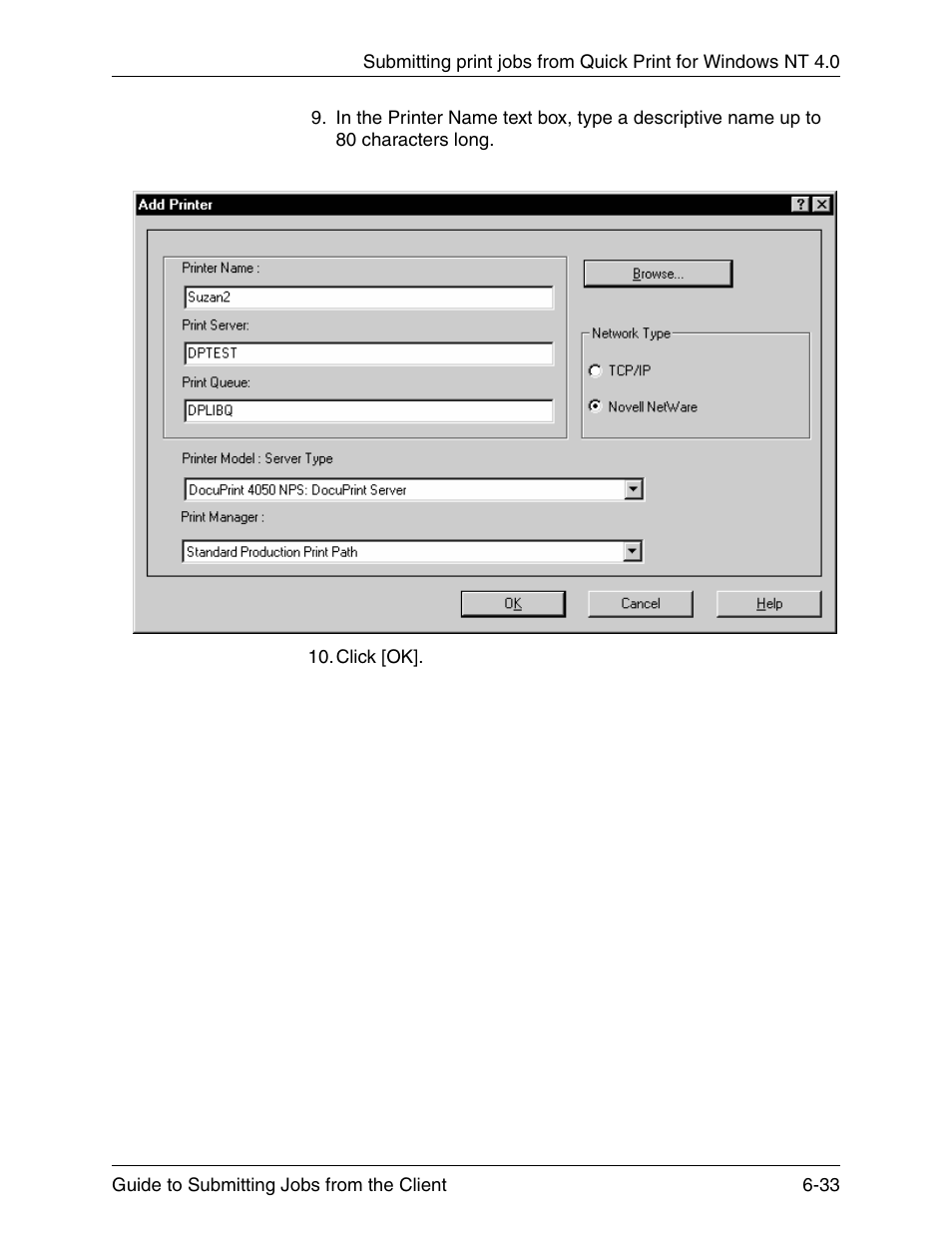 Submitting print jobs from Quick Print for Windows NT 4.0

9. In the Printer Name text box, type a descriptive name up to 80 characters long.

Add Printer

?

Printer Name :

Suzan2

Print Server:

DPTEST

Print Queue:

DPLIBQ

Browse...

Network Type

TCP/IP

Novell NetWare

Printer Model : Server Type

DocuPrint 4050 NPS: DocuPrint Server

Print Manager :

Standard Production Print Path

OK

Cancel

Help

10. Click [OK].

Guide to Submitting Jobs from the Client

6-33